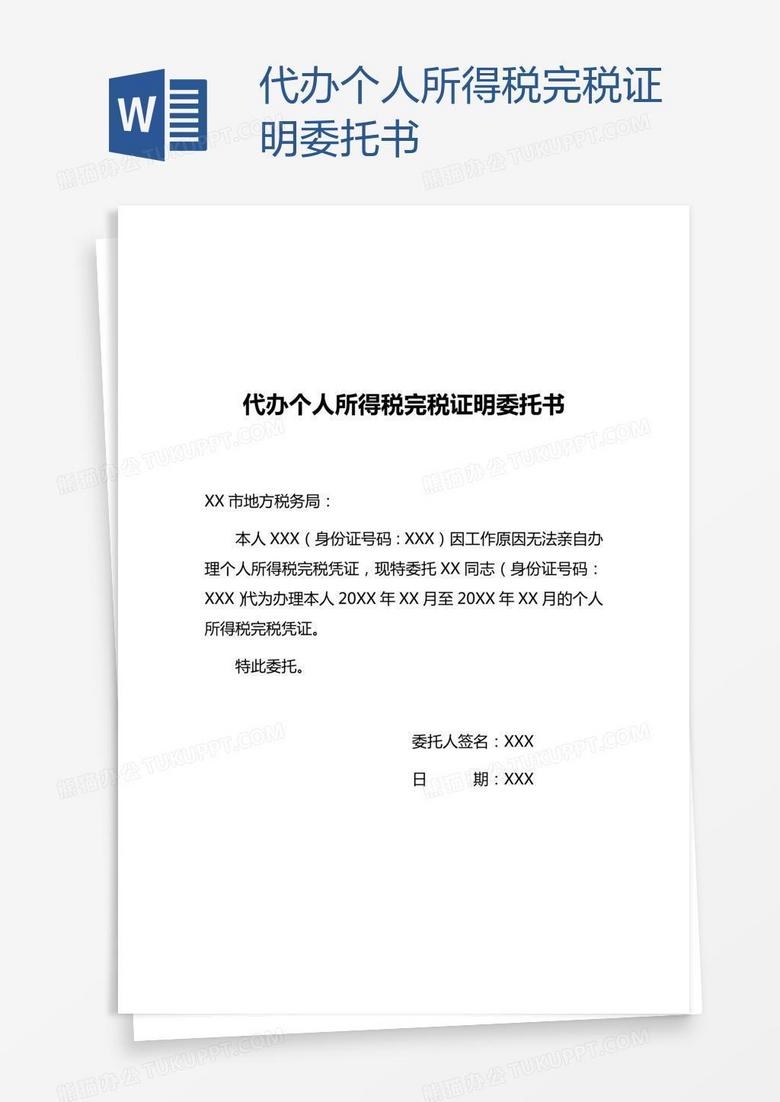 W

代办个人所得税完税证明委托书

熊猫办公 TUKUPPT.COM

代办个人所得税完税证明委托书

XX 市地方税务局：

本人 XXX（身份证号码：XXX）因工作原因无法亲自办理个人所得税完税凭证，现特委托 XX 同志（身份证号码：XXX）代为办理本人 20XX 年 XX 月至 20XX 年 XX 月的个人所得税完税凭证。

特此委托。

委托人签名：XXX

日　　期：XXX